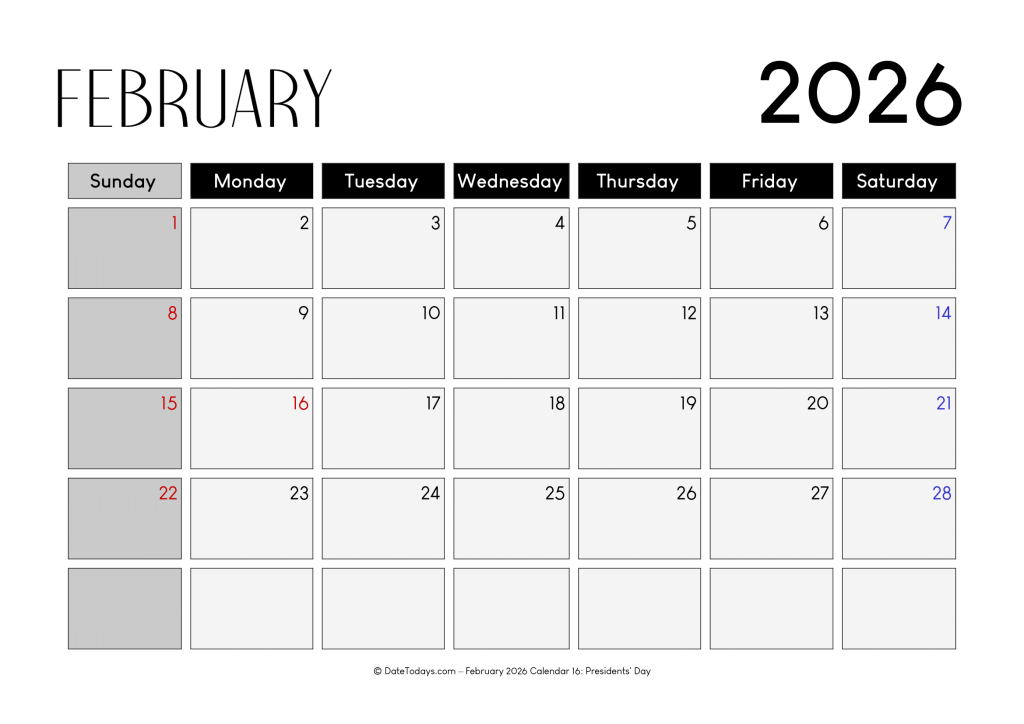 FEBRUARY 2026

| Sunday | Monday | Tuesday | Wednesday | Thursday | Friday | Saturday |
|---|---|---|---|---|---|---|
| 1 | 2 | 3 | 4 | 5 | 6 | 7 |
| 8 | 9 | 10 | 11 | 12 | 13 | 14 |
| 15 | 16 | 17 | 18 | 19 | 20 | 21 |
| 22 | 23 | 24 | 25 | 26 | 27 | 28 |
| | | | | | | |

© DateTodays.com – February 2026 Calendar 16: Presidents' Day